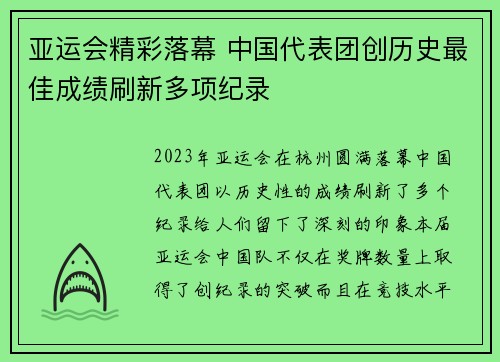 亚运会精彩落幕 中国代表团创历史最佳成绩刷新多项纪录

2023年亚运会在杭州圆满落幕中国代表团以历史性的成绩刷新了多个纪录给人们留下了深刻的印象本届亚运会中国队不仅在奖牌数量上取得了创纪录的突破而且在竞技水平